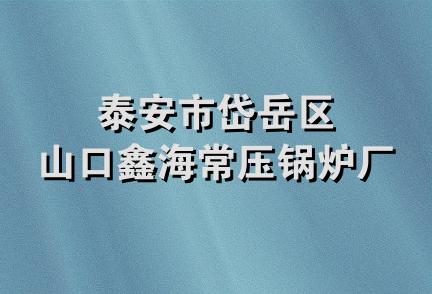 泰安市岱岳区
山口鑫海常压锅炉厂